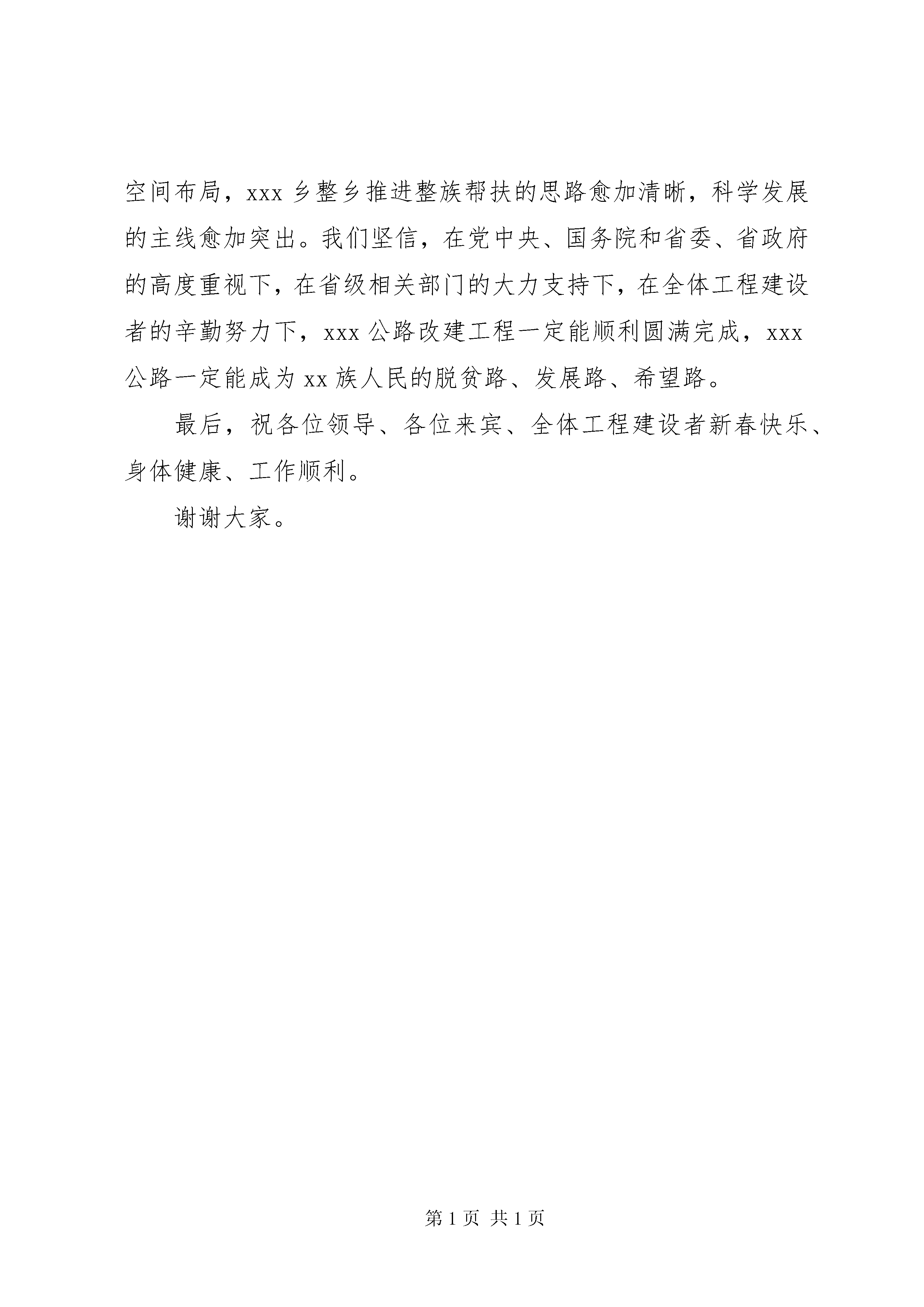 空间布局，xxx 乡整乡推进整族帮扶的思路愈加清晰，科学发展的主线愈加突出。我们坚信，在党中央、国务院和省委、省政府的高度重视下，在省级相关部门的大力支持下，在全体工程建设者的辛勤努力下，xxx 公路改建工程一定能顺利圆满完成，xxx 公路一定能成为 xx 族人民的脱贫路、发展路、希望路。

最后，祝各位领导、各位来宾、全体工程建设者新春快乐、身体健康、工作顺利。

谢谢大家。

第 1 页 共 1 页